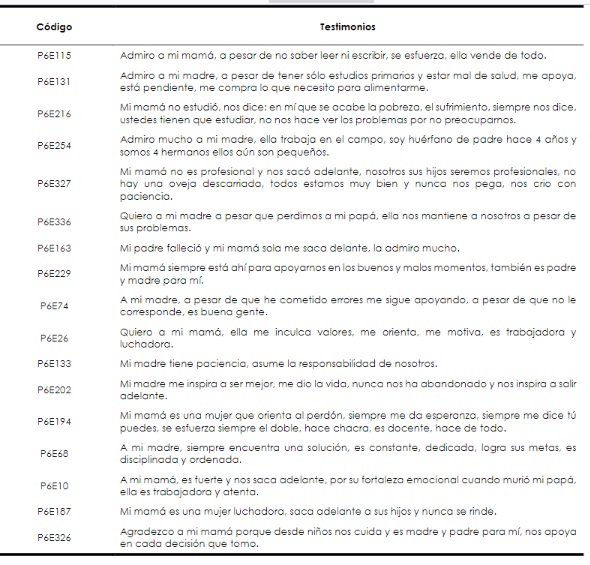 | Código | Testimonios |
|---|---|
| P6E115 | Admiro a mi mamá, a pesar de no saber leer ni escribir, se esfuerza, ella vende de todo. |
| P6E131 | Admiro a mi madre, a pesar de tener sólo estudios primarios y estar mal de salud, me apoya, está pendiente, me compra lo que necesito para alimentarme. |
| P6E216 | Mi mamá no estudió, nos dice: en mí que se acabe la pobreza, el sufrimiento, siempre nos dice, ustedes tienen que estudiar, no nos hace ver los problemas por no preocuparnos. |
| P6E254 | Admiro mucho a mi madre, ella trabaja en el campo, soy huérfano de padre hace 4 años y somos 4 hermanos ellos aún son pequeños. |
| P6E327 | Mi mamá no es profesional y nos sacó adelante, nosotros sus hijos seremos profesionales, no hay una oveja descarriada, todos estamos muy bien y nunca nos pega, nos crio con paciencia. |
| P6E336 | Quiero a mi madre a pesar que perdimos a mi papá, ella nos mantiene a nosotros a pesar de sus problemas. |
| P6E163 | Mi padre falleció y mi mamá sola me saca delante, la admiro mucho. |
| P6E229 | Mi mamá siempre está ahí para apoyarnos en los buenos y malos momentos, también es padre y madre para mí. |
| P6E74 | A mi madre, a pesar de que he cometido errores me sigue apoyando, a pesar de que no le corresponde, es buena gente. |
| P6E26 | Quiero a mi mamá, ella me inculca valores, me orienta, me motiva, es trabajadora y luchadora. |
| P6E133 | Mi madre tiene paciencia, asume la responsabilidad de nosotros. |
| P6E202 | Mi madre me inspira a ser mejor, me dio la vida, nunca nos ha abandonado y nos inspira a salir adelante. |
| P6E194 | Mi mamá es una mujer que orienta al perdón, siempre me da esperanza, siempre me dice tú puedes, se esfuerza siempre el doble, hace chacra, es docente, hace de todo. |
| P6E68 | A mi madre, siempre encuentra una solución, es constante, dedicada, logra sus metas, es disciplinada y ordenada. |
| P6E10 | A mi mamá, es fuerte y nos saca adelante, por su fortaleza emocional cuando murió mi papá, ella es trabajadora y atenta. |
| P6E187 | Mi mamá es una mujer luchadora, saca adelante a sus hijos y nunca se rinde. |
| P6E326 | Agradezco a mi mamá porque desde niños nos cuida y es madre y padre para mí, nos apoya en cada decisión que tomo. |